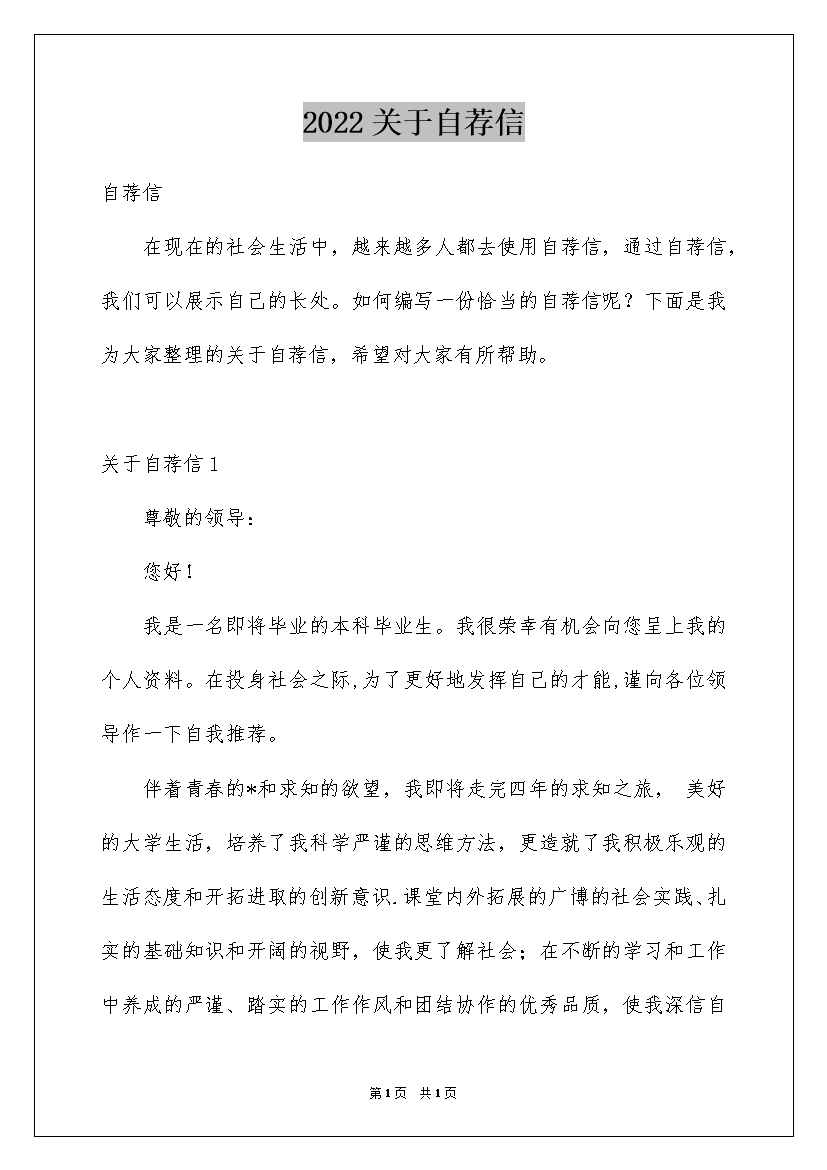 2022关于自荐信

自荐信

在现在的社会生活中，越来越多人都去使用自荐信，通过自荐信，我们可以展示自己的长处。如何编写一份恰当的自荐信呢？下面是我为大家整理的关于自荐信，希望对大家有所帮助。

关于自荐信1

尊敬的领导：

您好！

我是一名即将毕业的本科毕业生。我很荣幸有机会向您呈上我的个人资料。在投身社会之际,为了更好地发挥自己的才能,谨向各位领导作一下自我推荐。

伴着青春的*和求知的欲望，我即将走完四年的求知之旅， 美好的大学生活，培养了我科学严谨的思维方法，更造就了我积极乐观的生活态度和开拓进取的创新意识.课堂内外拓展的广博的社会实践、扎实的基础知识和开阔的视野，使我更了解社会；在不断的学习和工作中养成的严谨、踏实的工作作风和团结协作的优秀品质，使我深信自

第1页 共1页